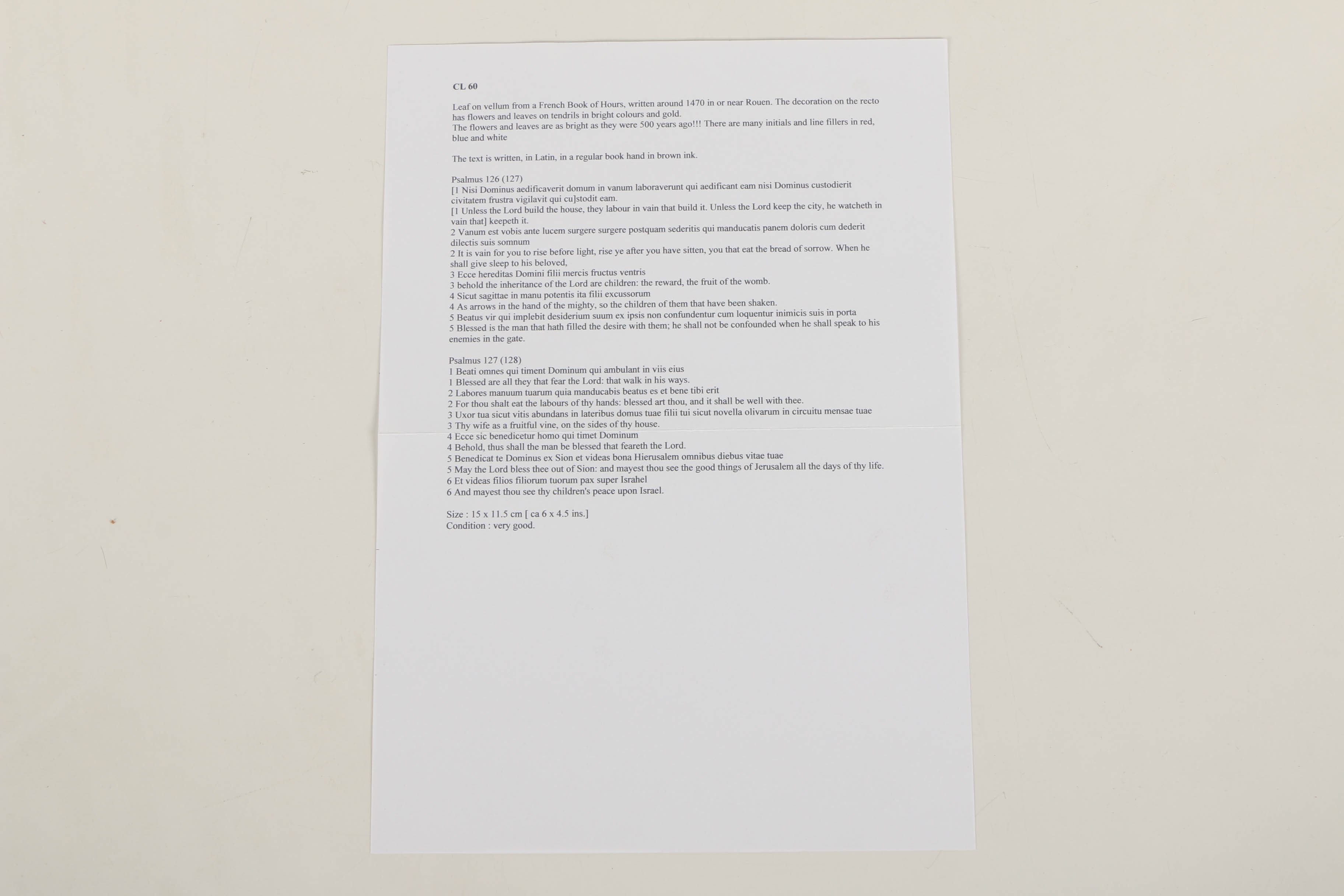 CL 60

Leaf on vellum from a French Book of Hours, written around 1470 in or near Rouen. The decoration on the recto has flowers and leaves on tendrils in bright colours and gold.
The flowers and leaves are as bright as they were 500 years ago!!! There are many initials and line fillers in red, blue and white

The text is written, in Latin, in a regular book hand in brown ink.

Psalmus 126 (127)
[1 Nisi Dominus aedificaverit domum in vanum laboraverunt qui aedificant eam nisi Dominus custodierit civitatem frustra vigilavit qui cu]stodit eam.
[1 Unless the Lord build the house, they labour in vain that build it. Unless the Lord keep the city, he watcheth in vain that] keepeth it.
2 Vanum est vobis ante lucem surgere surgere postquam sederitis qui manducatis panem doloris cum dederit dilectis suis somnum
2 It is vain for you to rise before light, rise ye after you have sitten, you that eat the bread of sorrow. When he shall give sleep to his beloved,
3 Ecce hereditas Domini filii mercis fructus ventris
3 behold the inheritance of the Lord are children: the reward, the fruit of the womb.
4 Sicut sagittae in manu potentis ita filii excussorum
4 As arrows in the hand of the mighty, so the children of them that have been shaken.
5 Beatus vir qui implebit desiderium suum ex ipsis non confundentur cum loquentur inimicis suis in porta
5 Blessed is the man that hath filled the desire with them; he shall not be confounded when he shall speak to his enemies in the gate.

Psalmus 127 (128)
1 Beati omnes qui timent Dominum qui ambulant in viis eius
1 Blessed are all they that fear the Lord: that walk in his ways.
2 Labores manuum tuarum quia manducabis beatus es et bene tibi erit
2 For thou shalt eat the labours of thy hands: blessed art thou, and it shall be well with thee.
3 Uxor tua sicut vitis abundans in lateribus domus tuae filii tui sicut novella olivarum in circuitu mensae tuae
3 Thy wife as a fruitful vine, on the sides of thy house.
4 Ecce sic benedicetur homo qui timet Dominum
4 Behold, thus shall the man be blessed that feareth the Lord.
5 Benedicat te Dominus ex Sion et videas bona Hierusalem omnibus diebus vitae tuae
5 May the Lord bless thee out of Sion: and mayest thou see the good things of Jerusalem all the days of thy life.
6 Et videas filios filiorum tuorum pax super Israhel
6 And mayest thou see thy children's peace upon Israel.

Size : 15 x 11.5 cm [ ca 6 x 4.5 ins.]
Condition : very good.